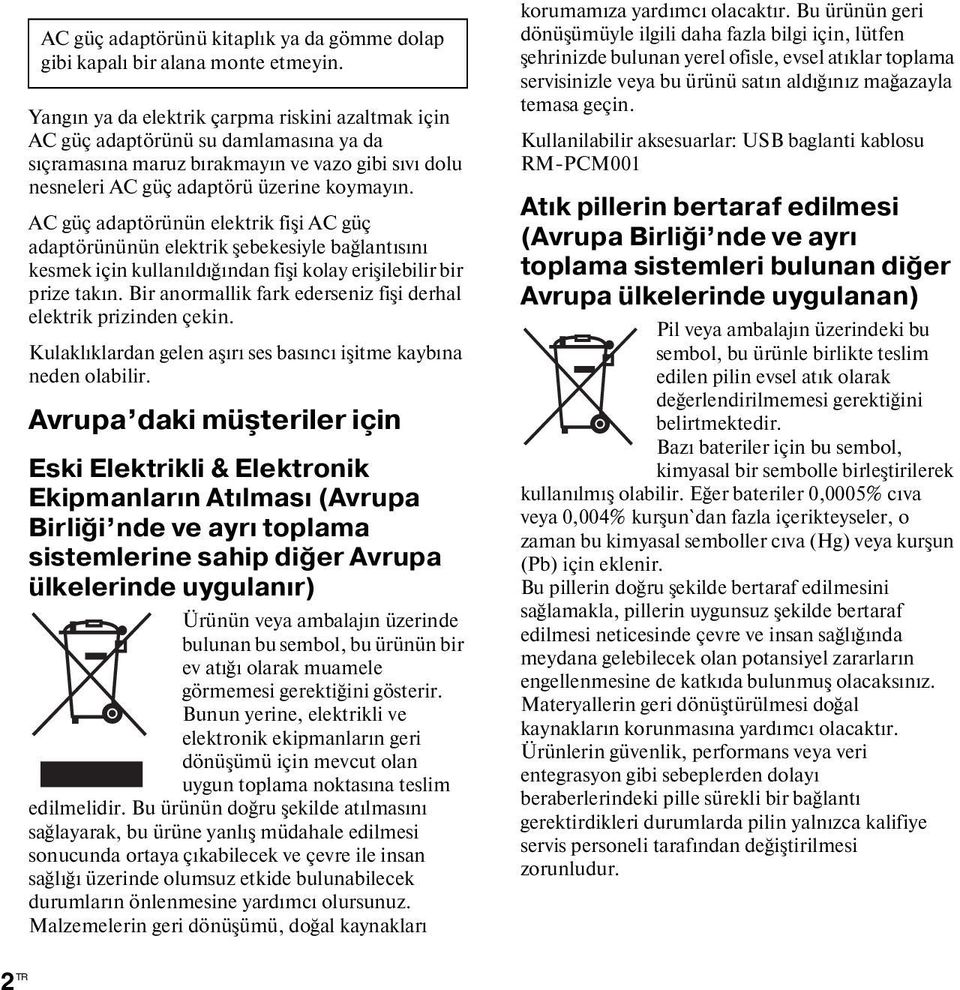 AC güç adaptörünü kitaplık ya da gömme dolap gibi kapalı bir alana monte etmeyin.

Yangın ya da elektrik çarpma riskini azaltmak için AC güç adaptörünü su damlamasına ya da sıçramasına maruz bırakmayın ve vazo gibi sıvı dolu nesneleri AC güç adaptörü üzerine koymayın.

AC güç adaptörünün elektrik fişi AC güç adaptörününün elektrik şebekesiyle bağlantısını kesmek için kullanıldığından fişi kolay erişilebilir bir prize takın. Bir anormallik fark ederseniz fişi derhal elektrik prizinden çekin.

Kulaklıklardan gelen aşırı ses basıncı işitme kaybına neden olabilir.

Avrupa'daki müşteriler için

Eski Elektrikli & Elektronik Ekipmanların Atılması (Avrupa Birliği'nde ve ayrı toplama sistemlerine sahip diğer Avrupa ülkelerinde uygulanır)

Ürünün veya ambalajın üzerinde bulunan bu sembol, bu ürünün bir ev atığı olarak muamele görmemesi gerektiğini gösterir. Bunun yerine, elektrikli ve elektronik ekipmanların geri dönüşümü için mevcut olan uygun toplama noktasına teslim edilmelidir. Bu ürünün doğru şekilde atılmasını sağlayarak, bu ürüne yanlış müdahale edilmesi sonucunda ortaya çıkabilecek ve çevre ile insan sağlığı üzerinde olumsuz etkide bulunabilecek durumların önlenmesine yardımcı olursunuz. Malzemelerin geri dönüşümü, doğal kaynakları korumamıza yardımcı olacaktır. Bu ürünün geri dönüşümüyle ilgili daha fazla bilgi için, lütfen şehrinizde bulunan yerel ofisle, evsel atıklar toplama servisinizle veya bu ürünü satın aldığınız mağazayla temasa geçin.

Kullanilabilir aksesuarlar: USB baglanti kablosu RM-PCM001

Atık pillerin bertaraf edilmesi (Avrupa Birliği'nde ve ayrı toplama sistemleri bulunan diğer Avrupa ülkelerinde uygulanan)

Pil veya ambalajın üzerindeki bu sembol, bu ürünle birlikte teslim edilen pilin evsel atık olarak değerlendirilmemesi gerektiğini belirtmektedir.
Bazı bateriler için bu sembol, kimyasal bir sembolle birleştirilerek kullanılmış olabilir. Eğer bateriler 0,0005% cıva veya 0,004% kurşun`dan fazla içerikteyseler, o zaman bu kimyasal semboller cıva (Hg) veya kurşun (Pb) için eklenir.
Bu pillerin doğru şekilde bertaraf edilmesini sağlamakla, pillerin uygunsuz şekilde bertaraf edilmesi neticesinde çevre ve insan sağlığında meydana gelebilecek olan potansiyel zararların engellenmesine de katkıda bulunmuş olacaksınız. Materyallerin geri dönüştürülmesi doğal kaynakların korunmasına yardımcı olacaktır. Ürünlerin güvenlik, performans veya veri entegrasyon gibi sebeplerden dolayı beraberlerindeki pille sürekli bir bağlantı gerektirdikleri durumlarda pilin yalnızca kalifiye servis personeli tarafından değiştirilmesi zorunludur.

2 TR